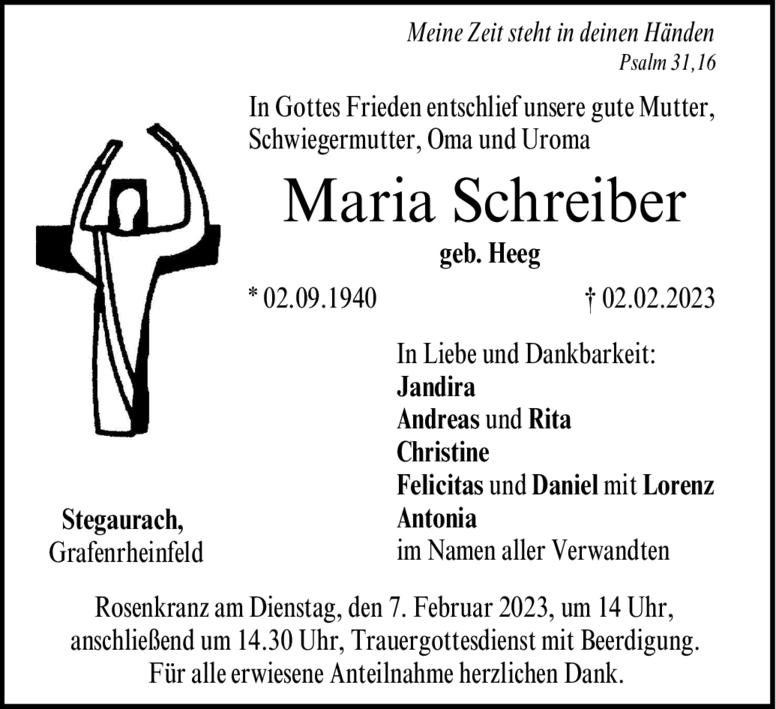 Meine Zeit steht in deinen Händen
Psalm 31,16

In Gottes Frieden entschlief unsere gute Mutter, Schwiegermutter, Oma und Uroma

Maria Schreiber

geb. Heeg

* 02.09.1940 † 02.02.2023

In Liebe und Dankbarkeit:
Jandira
Andreas und Rita
Christine
Felicitas und Daniel mit Lorenz
Antonia
im Namen aller Verwandten

Stegaurach,
Grafenrheinfeld

Rosenkranz am Dienstag, den 7. Februar 2023, um 14 Uhr, anschließend um 14.30 Uhr, Trauergottesdienst mit Beerdigung.
Für alle erwiesene Anteilnahme herzlichen Dank.